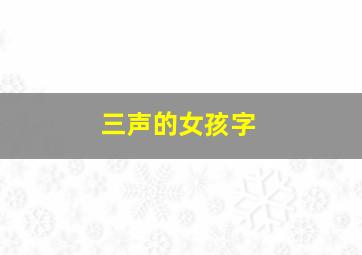 三声的女孩字